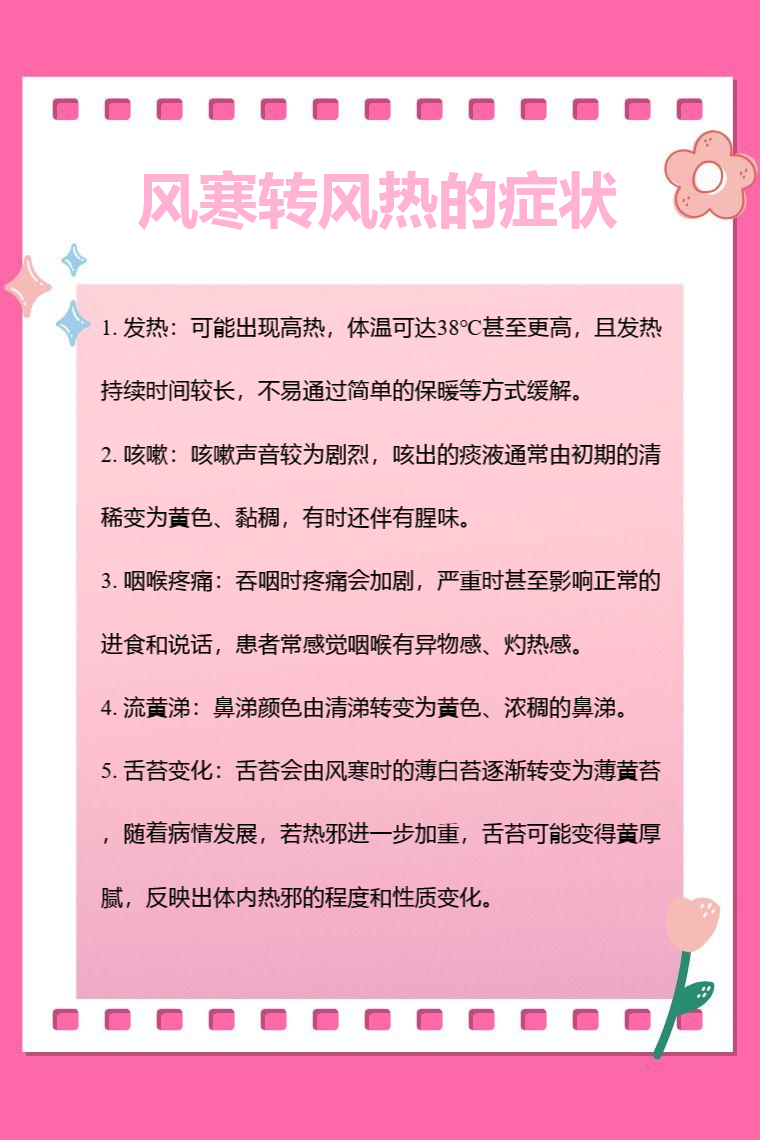 风寒转风热的症状

1. 发热：可能出现高热，体温可达38℃甚至更高，且发热持续时间较长，不易通过简单的保暖等方式缓解。

2. 咳嗽：咳嗽声音较为剧烈，咳出的痰液通常由初期的清稀变为黄色、黏稠，有时还伴有腥味。

3. 咽喉疼痛：吞咽时疼痛会加剧，严重时甚至影响正常的进食和说话，患者常感觉咽喉有异物感、灼热感。

4. 流黄涕：鼻涕颜色由清涕转变为黄色、浓稠的鼻涕。

5. 舌苔变化：舌苔会由风寒时的薄白苔逐渐转变为薄黄苔，随着病情发展，若热邪进一步加重，舌苔可能变得黄厚腻，反映出体内热邪的程度和性质变化。